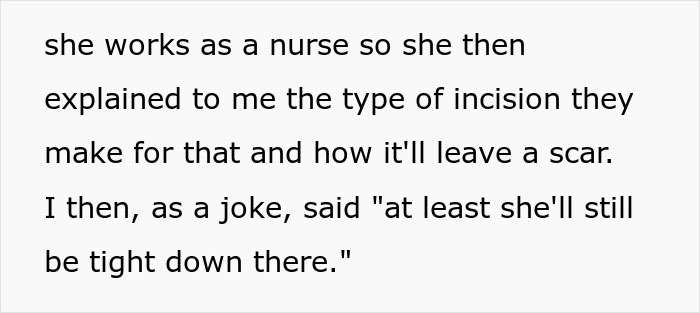 she works as a nurse so she then explained to me the type of incision they make for that and how it'll leave a scar. I then, as a joke, said "at least she'll still be tight down there."